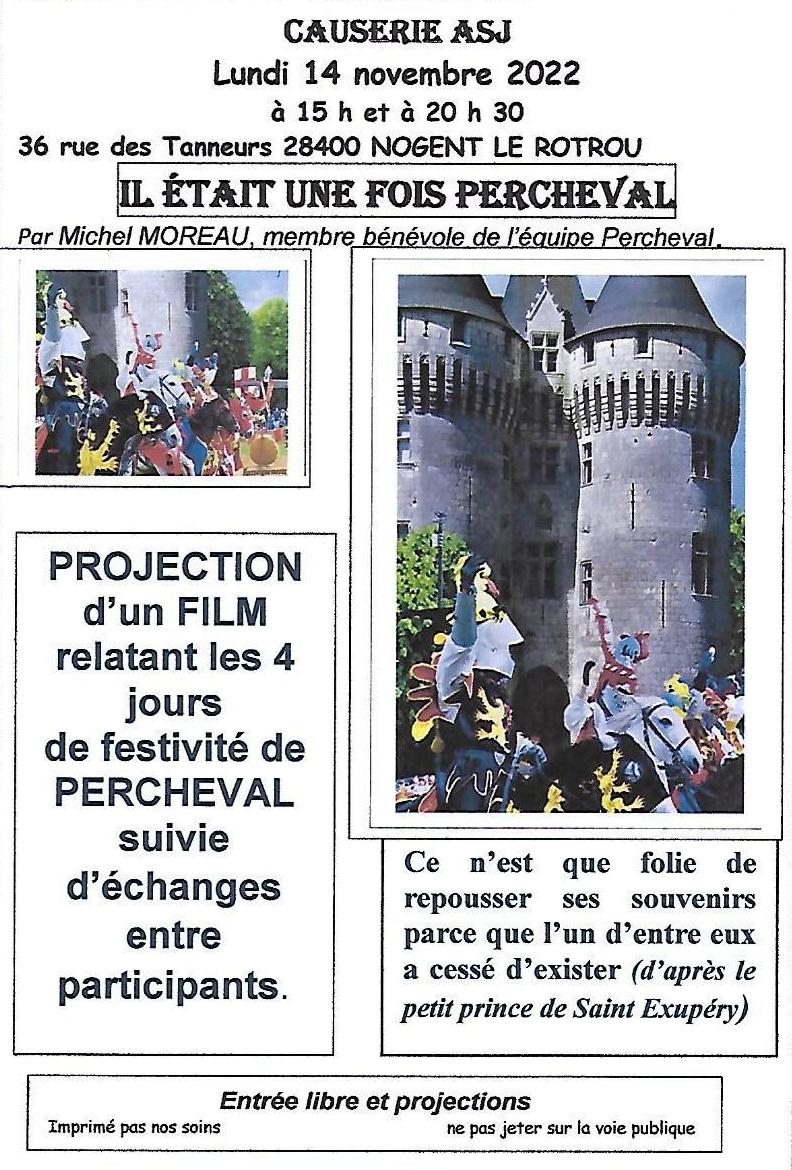 CAUSERIE ASJ
Lundi 14 novembre 2022
à 15 h et à 20 h 30
36 rue des Tanneurs 28400 NOGENT LE ROTROU

IL ÉTAIT UNE FOIS PERCHEVAL

Par Michel MOREAU, membre bénévole de l'équipe Percheval.

PROJECTION d'un FILM relatant les 4 jours de festivité de PERCHEVAL suivie d'échanges entre participants.

Ce n'est que folie de repousser ses souvenirs parce que l'un d'entre eux a cessé d'exister (d'après le petit prince de Saint Exupéry)

Entrée libre et projections
Imprimé pas nos soins
ne pas jeter sur la voie publique